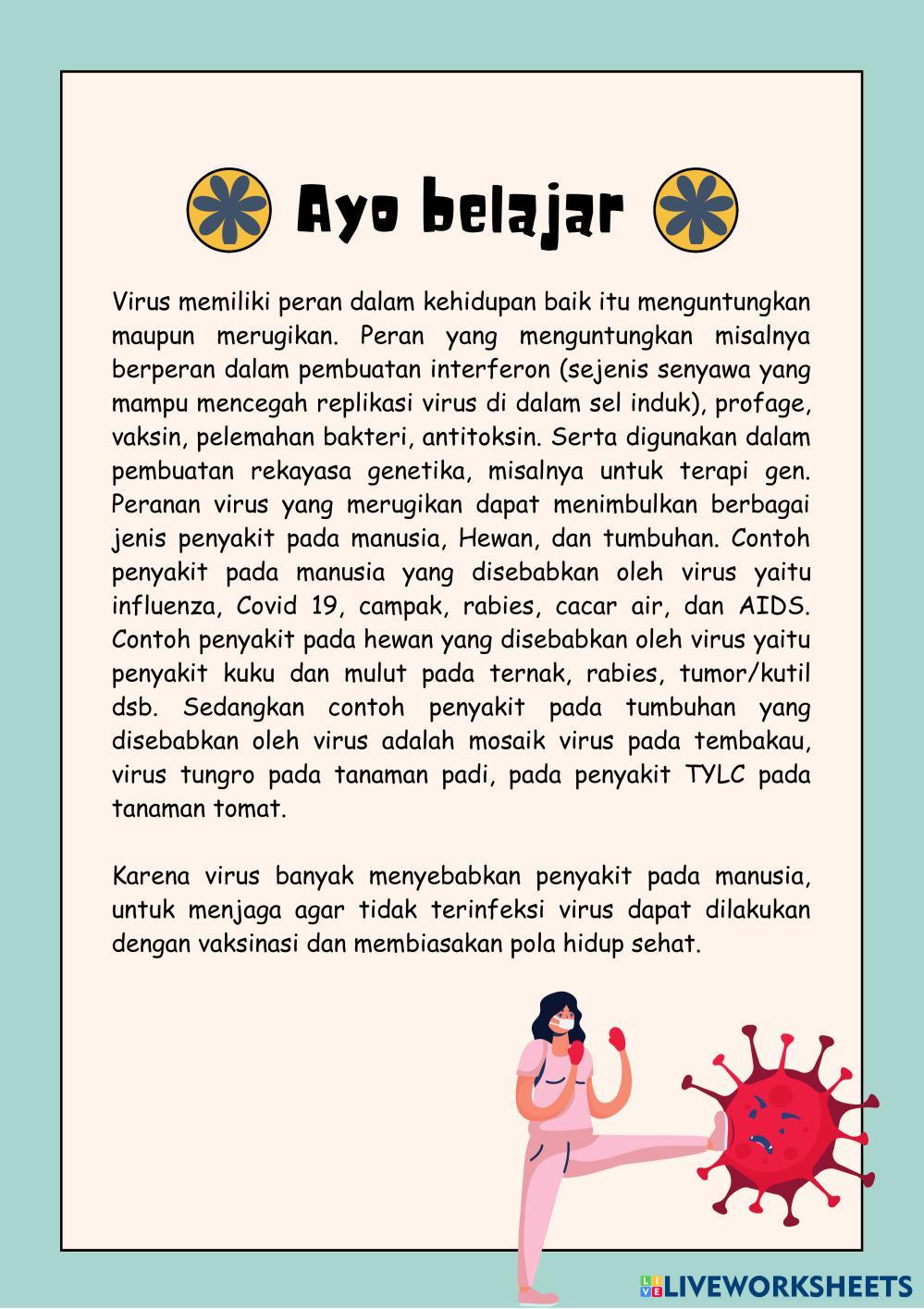 Ayo belajar

Virus memiliki peran dalam kehidupan baik itu menguntungkan maupun merugikan. Peran yang menguntungkan misalnya berperan dalam pembuatan interferon (sejenis senyawa yang mampu mencegah replikasi virus di dalam sel induk), profage, vaksin, pelemahan bakteri, antitoksin. Serta digunakan dalam pembuatan rekayasa genetika, misalnya untuk terapi gen. Peranan virus yang merugikan dapat menimbulkan berbagai jenis penyakit pada manusia, Hewan, dan tumbuhan. Contoh penyakit pada manusia yang disebabkan oleh virus yaitu influenza, Covid 19, campak, rabies, cacar air, dan AIDS. Contoh penyakit pada hewan yang disebabkan oleh virus yaitu penyakit kuku dan mulut pada ternak, rabies, tumor/kutil dsb. Sedangkan contoh penyakit pada tumbuhan yang disebabkan oleh virus adalah mosaik virus pada tembakau, virus tungro pada tanaman padi, pada penyakit TYLC pada tanaman tomat.

Karena virus banyak menyebabkan penyakit pada manusia, untuk menjaga agar tidak terinfeksi virus dapat dilakukan dengan vaksinasi dan membiasakan pola hidup sehat.

LIVEWORKSHEETS